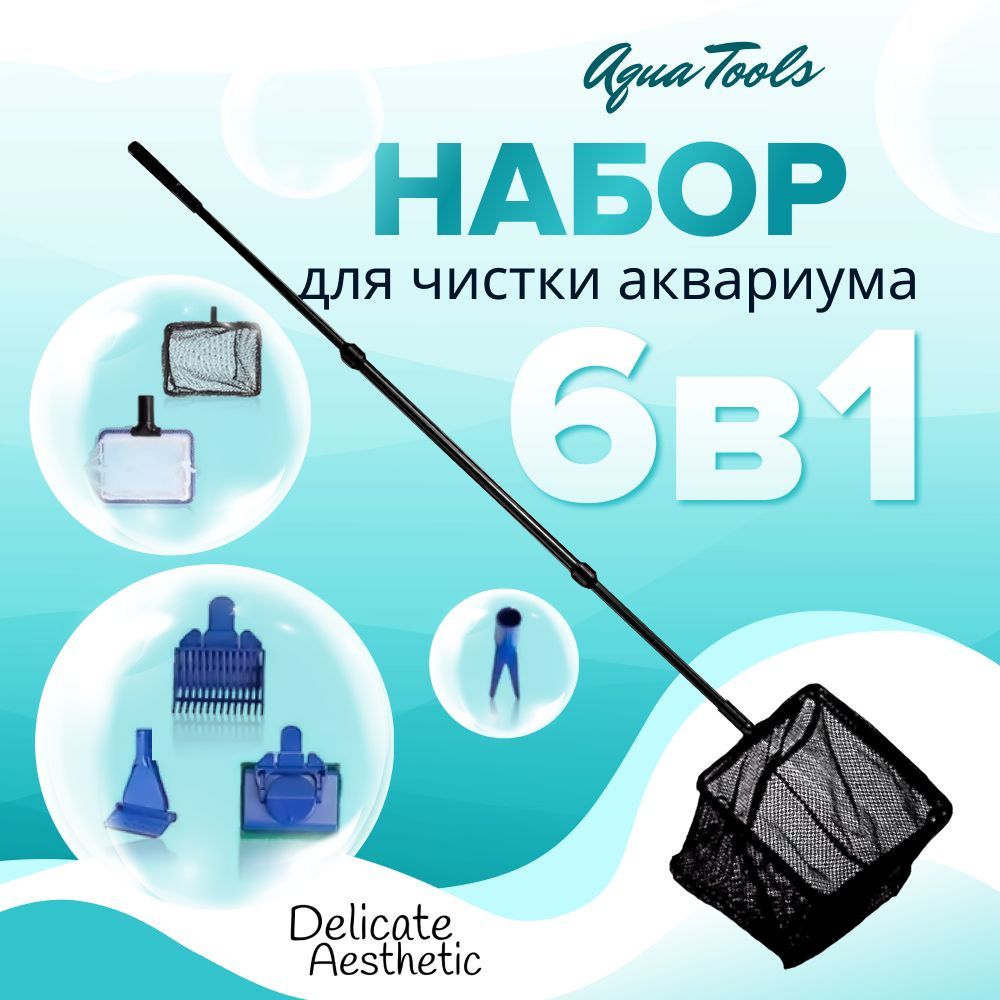 Aqua Tools

НАБОР

для чистки аквариума

6в1

Delicate Aesthetic